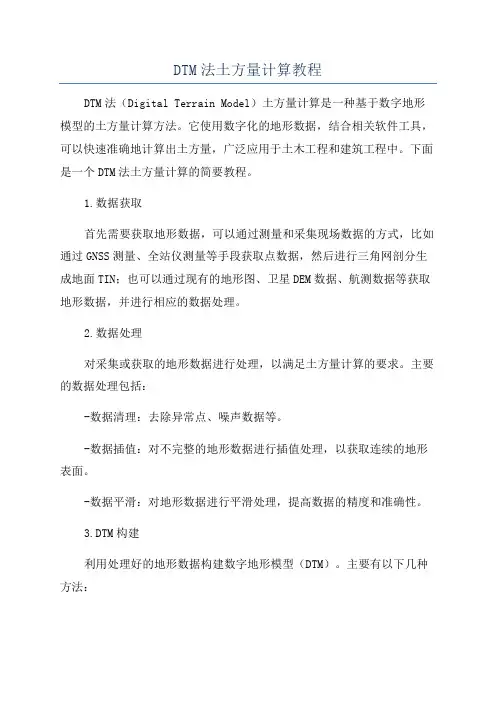 DTM法土方量计算教程

DTM法（Digital Terrain Model）土方量计算是一种基于数字地形模型的土方量计算方法。它使用数字化的地形数据，结合相关软件工具，可以快速准确地计算出土方量，广泛应用于土木工程和建筑工程中。下面是一个DTM法土方量计算的简要教程。

1.数据获取

首先需要获取地形数据，可以通过测量和采集现场数据的方式，比如通过GNSS测量、全站仪测量等手段获取点数据，然后进行三角网剖分生成地面TIN；也可以通过现有的地形图、卫星DEM数据、航测数据等获取地形数据，并进行相应的数据处理。

2.数据处理

对采集或获取的地形数据进行处理，以满足土方量计算的要求。主要的数据处理包括：

-数据清理：去除异常点、噪声数据等。

-数据插值：对不完整的地形数据进行插值处理，以获取连续的地形表面。

-数据平滑：对地形数据进行平滑处理，提高数据的精度和准确性。

3.DTM构建

利用处理好的地形数据构建数字地形模型（DTM）。主要有以下几种方法：